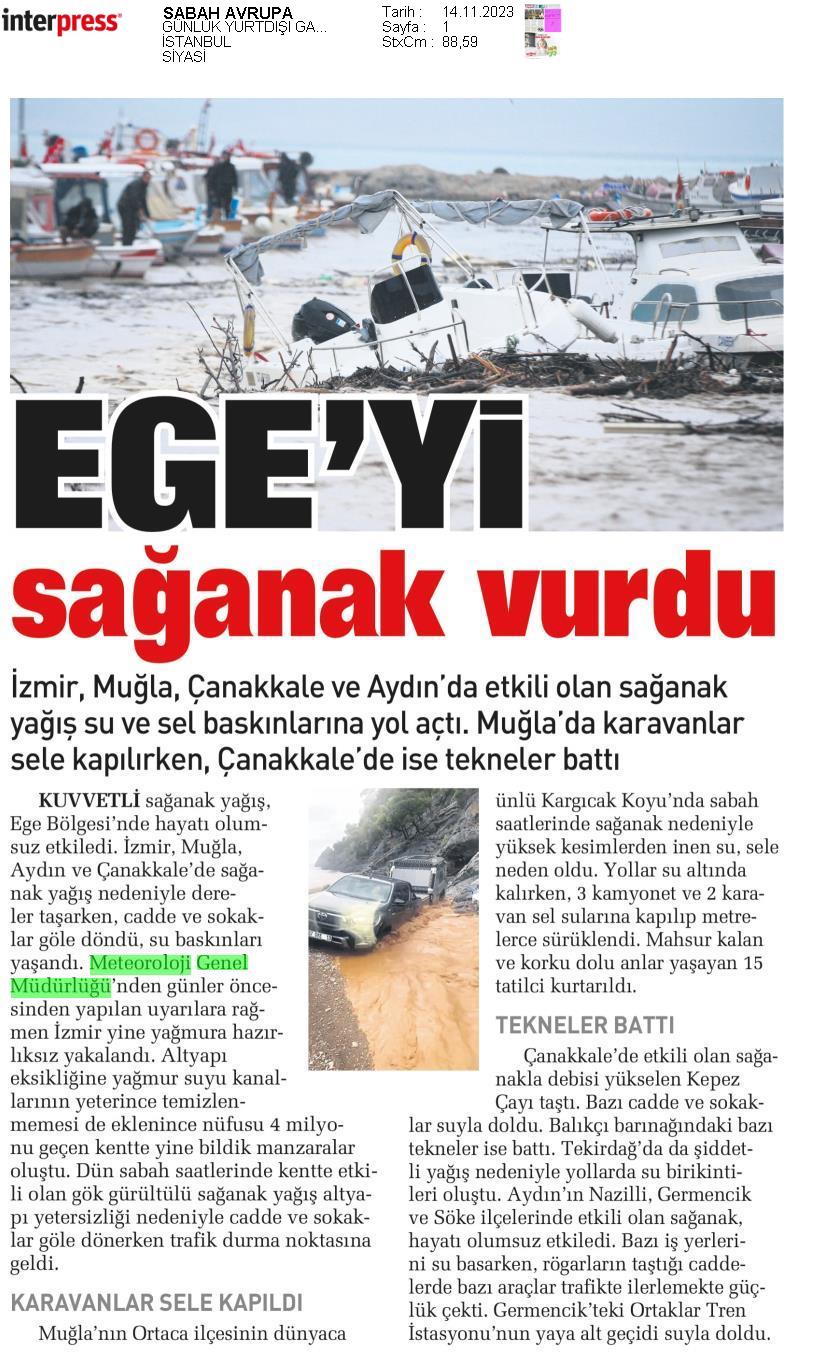 interpress

SABAH AVRUPA
GÜNLÜK YURTDIŞI GA...
İSTANBUL
SİYASİ

Tarih : 14.11.2023
Sayfa : 1
StxCm : 88,59

EGE'Yİ sağanak vurdu

İzmir, Muğla, Çanakkale ve Aydın'da etkili olan sağanak yağış su ve sel baskınlarına yol açtı. Muğla'da karavanlar sele kapılırken, Çanakkale'de ise tekneler battı

KUVVETLİ sağanak yağış, Ege Bölgesi'nde hayatı olumsuz etkiledi. İzmir, Muğla, Aydın ve Çanakkale'de sağanak yağış nedeniyle dereler taşarken, cadde ve sokaklar göle döndü, su baskınları yaşandı. Meteoroloji Genel Müdürlüğü'nden günler öncesinden yapılan uyarılara rağmen İzmir yine yağmura hazırlıksız yakalandı. Altyapı eksikliğine yağmur suyu kanallarının yeterince temizlenmemesi de eklenince nüfusu 4 milyonu geçen kentte yine bildik manzaralar oluştu. Dün sabah saatlerinde kentte etkili olan gök gürültülü sağanak yağış altyapı yetersizliği nedeniyle cadde ve sokaklar göle dönerken trafik durma noktasına geldi.

KARAVANLAR SELE KAPILDI

Muğla'nın Ortaca ilçesinin dünyaca ünlü Kargıcak Koyu'nda sabah saatlerinde sağanak nedeniyle yüksek kesimlerden inen su, sele neden oldu. Yollar su altında kalırken, 3 kamyonet ve 2 karavan sel sularına kapılıp metrelerce sürüklendi. Mahsur kalan ve korku dolu anlar yaşayan 15 tatilci kurtarıldı.

TEKNELER BATTI

Çanakkale'de etkili olan sağanakla debisi yükselen Kepez Çayı taştı. Bazı cadde ve sokaklar suyla doldu. Balıkçı barınağındaki bazı tekneler ise battı. Tekirdağ'da da şiddetli yağış nedeniyle yollarda su birikintileri oluştu. Aydın'ın Nazilli, Germencik ve Söke ilçelerinde etkili olan sağanak, hayatı olumsuz etkiledi. Bazı iş yerlerini su basarken, rögarların taştığı caddelerde bazı araçlar trafikte ilerlemekte güçlük çekti. Germencik'teki Ortaklar Tren İstasyonu'nun yaya alt geçidi suyla doldu.